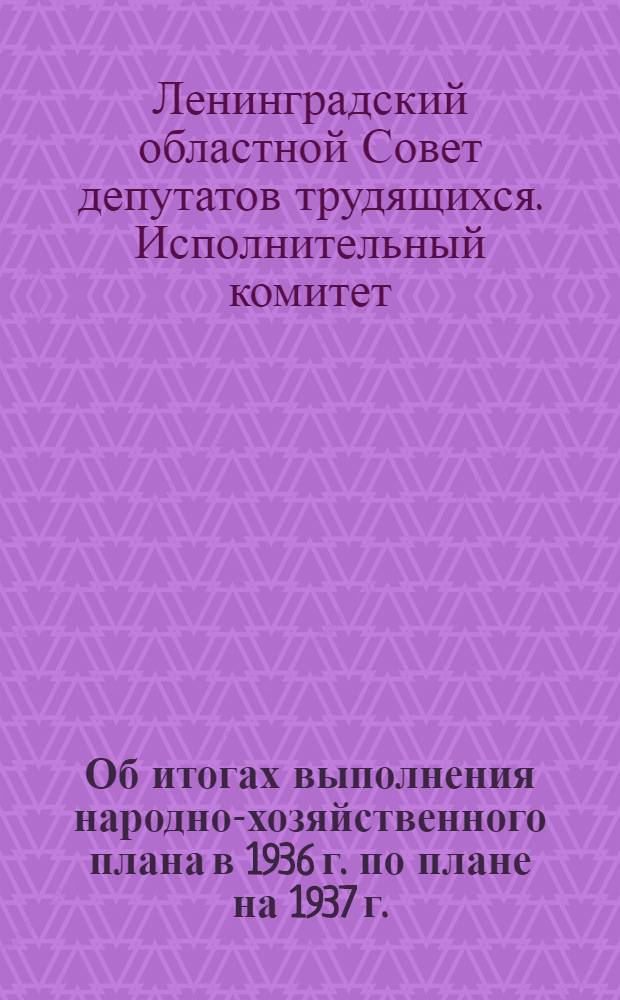 Ленинградский областной Совет депутатов трудящихся. Исполнительный комитет

Об итогах выполнения народно-хозяйственного плана в 1936 г. по плане на 1937 г.